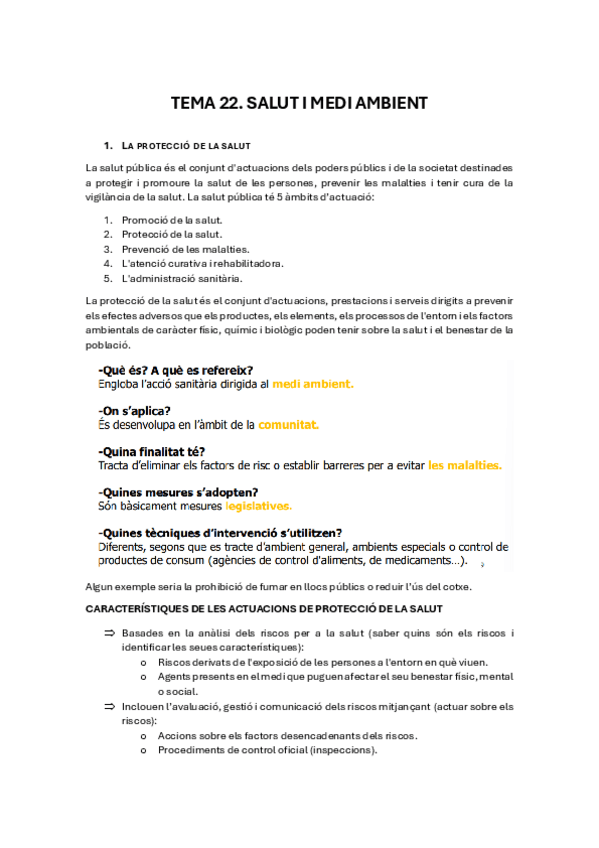 TEMA 22. SALUT I MEDI AMBIENT

1. LA PROTECCIÓ DE LA SALUT

La salut pública és el conjunt d'actuacions dels poders públics i de la societat destinades a protegir i promoure la salut de les persones, prevenir les malalties i tenir cura de la vigilància de la salut. La salut pública té 5 àmbits d'actuació:

1. Promoció de la salut.
2. Protecció de la salut.
3. Prevenció de les malalties.
4. L'atenció curativa i rehabilitadora.
5. L'administració sanitària.

La protecció de la salut és el conjunt d'actuacions, prestacions i serveis dirigits a prevenir els efectes adversos que els productes, els elements, els processos de l'entorn i els factors ambientals de caràcter físic, químic i biològic poden tenir sobre la salut i el benestar de la població.

-Què és? A què es refereix?
Engloba l'acció sanitària dirigida al medi ambient.

-On s'aplica?
És desenvolupa en l'àmbit de la comunitat.

-Quina finalitat té?
Tracta d'eliminar els factors de risc o establir barreres per a evitar les malalties.

-Quines mesures s'adopten?
Són bàsicament mesures legislatives.

-Quines tècniques d'intervenció s'utilitzen?
Diferents, segons que es tracte d'ambient general, ambients especials o control de productes de consum (agències de control d'aliments, de medicaments...).

Algun exemple seria la prohibició de fumar en llocs públics o reduir l'ús del cotxe.

CARACTERÍSTIQUES DE LES ACTUACIONS DE PROTECCIÓ DE LA SALUT

⇒ Basades en la anàlisi dels riscos per a la salut (saber quins són els riscos i identificar les seues característiques):
o Riscos derivats de l'exposició de les persones a l'entorn en què viuen.
o Agents presents en el medi que puguen afectar el seu benestar físic, mental o social.
⇒ Inclouen l'avaluació, gestió i comunicació dels riscos mitjançant (actuar sobre els riscos):
o Accions sobre els factors desencadenants dels riscos.
o Procediments de control oficial (inspeccions).